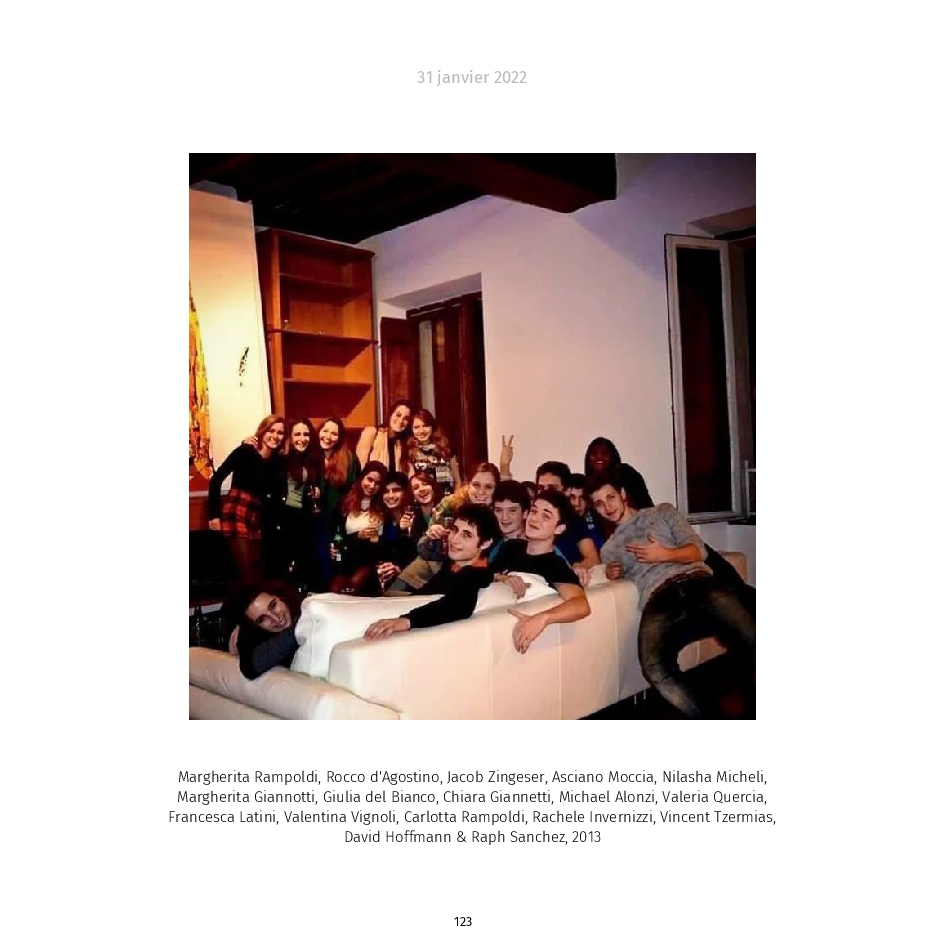 31 janvier 2022

Margherita Rampoldi, Rocco d'Agostino, Jacob Zingeser, Asciano Moccia, Nilasha Micheli, Margherita Giannotti, Giulia del Bianco, Chiara Giannetti, Michael Alonzi, Valeria Quercia, Francesca Latini, Valentina Vignoli, Carlotta Rampoldi, Rachele Invernizzi, Vincent Tzermias, David Hoffmann & Raph Sanchez, 2013

123